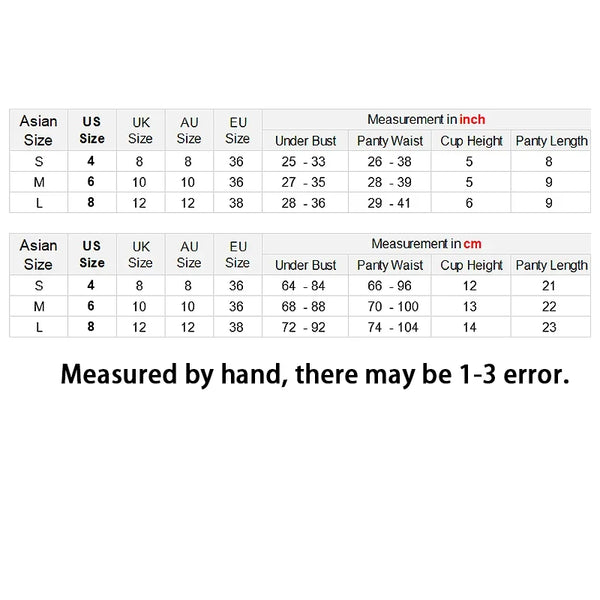 | Asian Size | US Size | UK Size | AU Size | EU Size | Measurement in inch | | | |
|---|---|---|---|---|---|---|---|---|
| | | | | | Under Bust | Panty Waist | Cup Height | Panty Length |
| S | 4 | 8 | 8 | 36 | 25 - 33 | 26 - 38 | 5 | 8 |
| M | 6 | 10 | 10 | 36 | 27 - 35 | 28 - 39 | 5 | 9 |
| L | 8 | 12 | 12 | 38 | 28 - 36 | 29 - 41 | 6 | 9 |

| Asian Size | US Size | UK Size | AU Size | EU Size | Measurement in cm | | | |
|---|---|---|---|---|---|---|---|---|
| | | | | | Under Bust | Panty Waist | Cup Height | Panty Length |
| S | 4 | 8 | 8 | 36 | 64 - 84 | 66 - 96 | 12 | 21 |
| M | 6 | 10 | 10 | 36 | 68 - 88 | 70 - 100 | 13 | 22 |
| L | 8 | 12 | 12 | 38 | 72 - 92 | 74 - 104 | 14 | 23 |

Measured by hand, there may be 1-3 error.